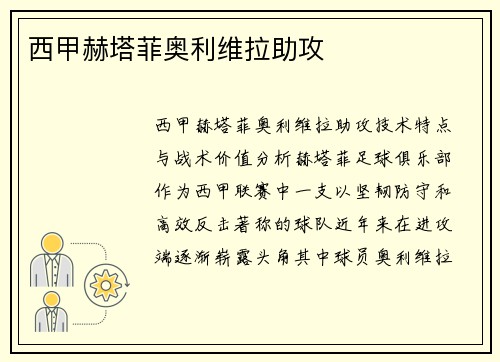 西甲赫塔菲奥利维拉助攻

西甲赫塔菲奥利维拉助攻技术特点与战术价值分析赫塔菲足球俱乐部作为西甲联赛中一支以坚韧防守和高效反击著称的球队近年来在进攻端逐渐崭露头角其中球员奥利维拉